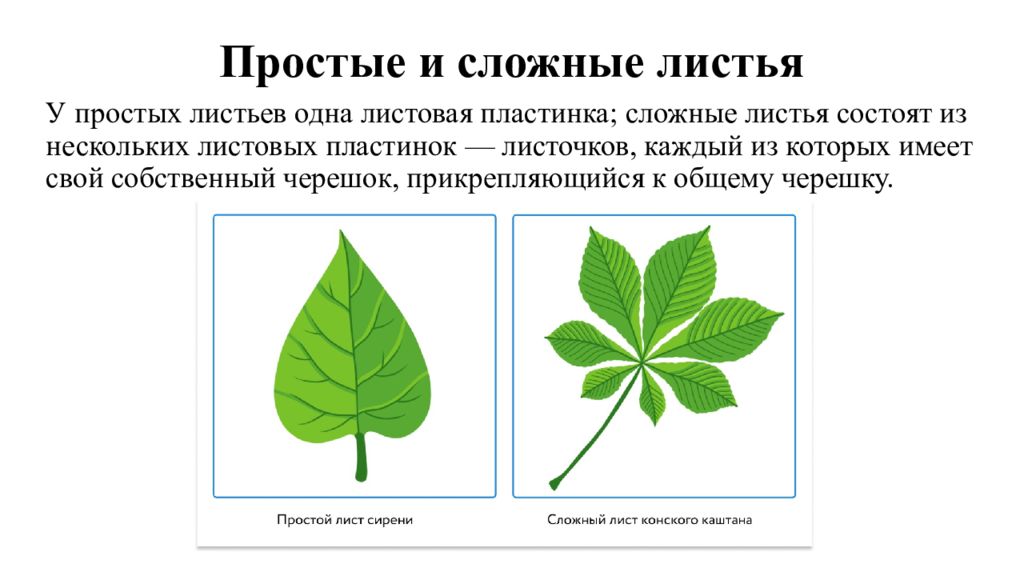 Простые и сложные листья

У простых листьев одна листовая пластинка; сложные листья состоят из нескольких листовых пластинок — листочков, каждый из которых имеет свой собственный черешок, прикрепляющийся к общему черешку.

Простой лист сирени

Сложный лист конского каштана